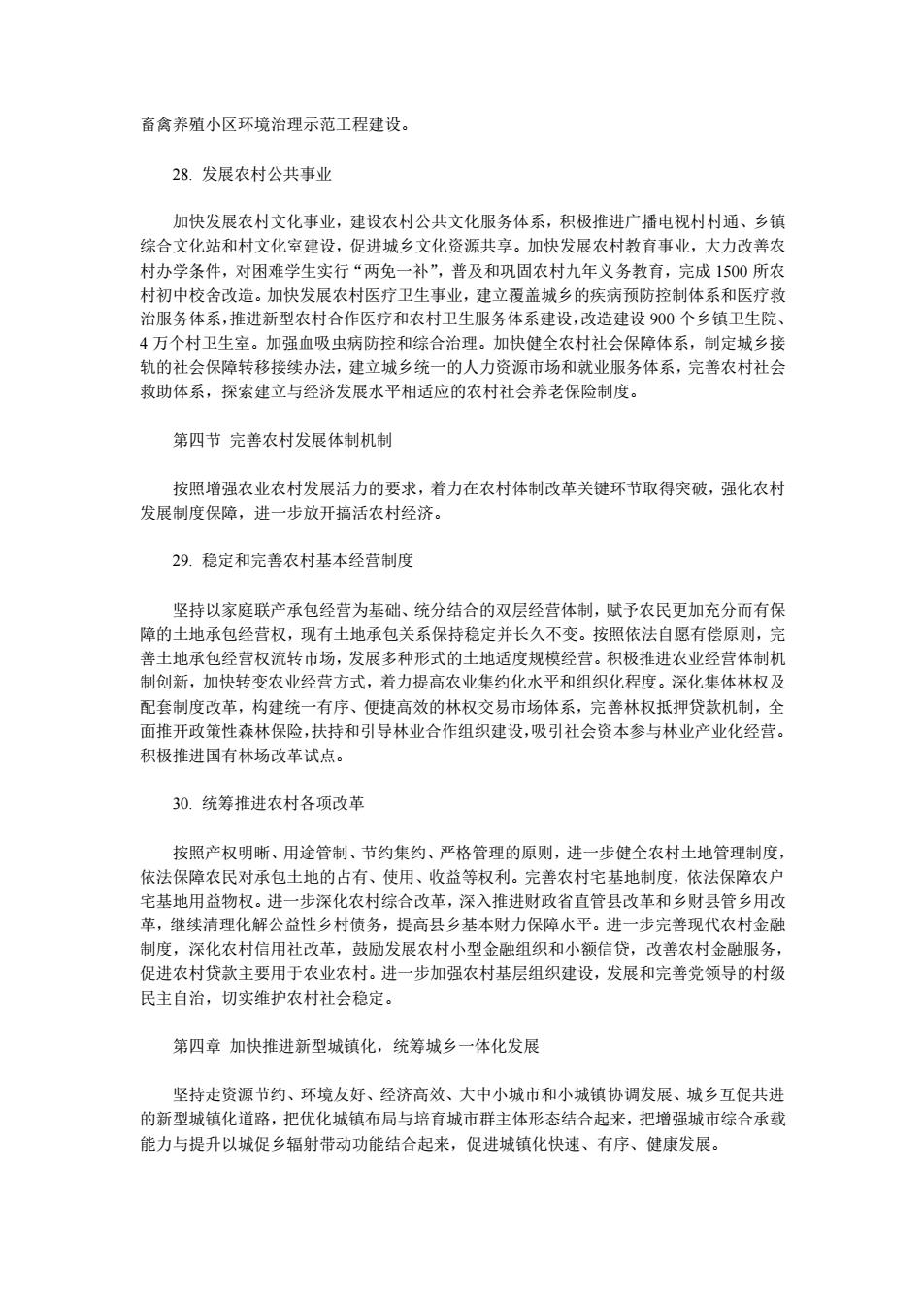 畜禽养殖小区环境治理示范工程建设。

28. 发展农村公共事业

加快发展农村文化事业，建设农村公共文化服务体系，积极推进广播电视村村通、乡镇综合文化站和村文化室建设，促进城乡文化资源共享。加快发展农村教育事业，大力改善农村办学条件，对困难学生实行“两免一补”，普及和巩固农村九年义务教育，完成 1500 所农村初中校舍改造。加快发展农村医疗卫生事业，建立覆盖城乡的疾病预防控制体系和医疗救治服务体系，推进新型农村合作医疗和农村卫生服务体系建设，改造建设 900 个乡镇卫生院、4 万个村卫生室。加强血吸虫病防控和综合治理。加快健全农村社会保障体系，制定城乡接轨的社会保障转移接续办法，建立城乡统一的人力资源市场和就业服务体系，完善农村社会救助体系，探索建立与经济发展水平相适应的农村社会养老保险制度。

第四节 完善农村发展体制机制

按照增强农业农村发展活力的要求，着力在农村体制改革关键环节取得突破，强化农村发展制度保障，进一步放开搞活农村经济。

29. 稳定和完善农村基本经营制度

坚持以家庭联产承包经营为基础、统分结合的双层经营体制，赋予农民更加充分而有保障的土地承包经营权，现有土地承包关系保持稳定并长久不变。按照依法自愿有偿原则，完善土地承包经营权流转市场，发展多种形式的土地适度规模经营。积极推进农业经营体制机制创新，加快转变农业经营方式，着力提高农业集约化水平和组织化程度。深化集体林权及配套制度改革，构建统一有序、便捷高效的林权交易市场体系，完善林权抵押贷款机制，全面推开政策性森林保险，扶持和引导林业合作组织建设，吸引社会资本参与林业产业化经营。积极推进国有林场改革试点。

30. 统筹推进农村各项改革

按照产权明晰、用途管制、节约集约、严格管理的原则，进一步健全农村土地管理制度，依法保障农民对承包土地的占有、使用、收益等权利。完善农村宅基地制度，依法保障农户宅基地用益物权。进一步深化农村综合改革，深入推进财政省直管县改革和乡财县管乡用改革，继续清理化解公益性乡村债务，提高县乡基本财力保障水平。进一步完善现代农村金融制度，深化农村信用社改革，鼓励发展农村小型金融组织和小额信贷，改善农村金融服务，促进农村贷款主要用于农业农村。进一步加强农村基层组织建设，发展和完善党领导的村级民主自治，切实维护农村社会稳定。

第四章 加快推进新型城镇化，统筹城乡一体化发展

坚持走资源节约、环境友好、经济高效、大中小城市和小城镇协调发展、城乡互促共进的新型城镇化道路，把优化城镇布局与培育城市群主体形态结合起来，把增强城市综合承载能力与提升以城促乡辐射带动功能结合起来，促进城镇化快速、有序、健康发展。